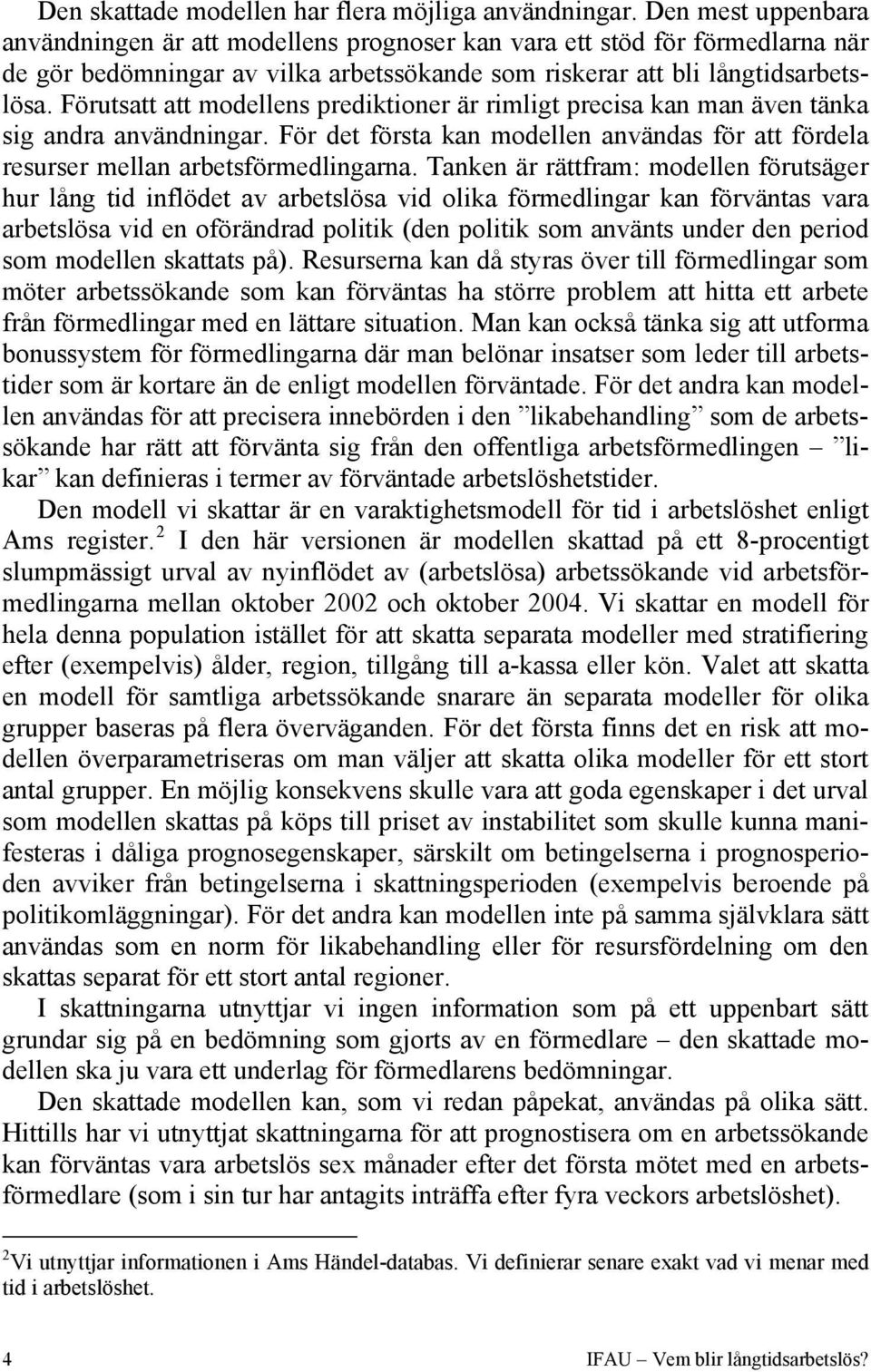 Den skattade modellen har flera möjliga användningar. Den mest uppenbara användningen är att modellens prognoser kan vara ett stöd för förmedlarna när de gör bedömningar av vilka arbetssökande som riskerar att bli långtidsarbetslösa. Förutsatt att modellens prediktioner är rimligt precisa kan man även tänka sig andra användningar. För det första kan modellen användas för att fördela resurser mellan arbetsförmedlingarna. Tanken är rättfram: modellen förutsäger hur lång tid inflödet av arbetslösa vid olika förmedlingar kan förväntas vara arbetslösa vid en oförändrad politik (den politik som använts under den period som modellen skattats på). Resurserna kan då styras över till förmedlingar som möter arbetssökande som kan förväntas ha större problem att hitta ett arbete från förmedlingar med en lättare situation. Man kan också tänka sig att utforma bonussystem för förmedlingarna där man belönar insatser som leder till arbetstider som är kortare än de enligt modellen förväntade. För det andra kan modellen användas för att precisera innebörden i den ”likabehandling” som de arbetssökande har rätt att förvänta sig från den offentliga arbetsförmedlingen – ”likar” kan definieras i termer av förväntade arbetslöshetstider.

Den modell vi skattar är en varaktighetsmodell för tid i arbetslöshet enligt Ams register.$^2$ I den här versionen är modellen skattad på ett 8-procentigt slumpmässigt urval av nyinflödet av (arbetslösa) arbetssökande vid arbetsförmedlingarna mellan oktober 2002 och oktober 2004. Vi skattar en modell för hela denna population istället för att skatta separata modeller med stratifiering efter (exempelvis) ålder, region, tillgång till a-kassa eller kön. Valet att skatta en modell för samtliga arbetssökande snarare än separata modeller för olika grupper baseras på flera överväganden. För det första finns det en risk att modellen överparametriseras om man väljer att skatta olika modeller för ett stort antal grupper. En möjlig konsekvens skulle vara att goda egenskaper i det urval som modellen skattas på köps till priset av instabilitet som skulle kunna manifesteras i dåliga prognosegenskaper, särskilt om betingelserna i prognosperioden avviker från betingelserna i skattningsperioden (exempelvis beroende på politikomläggningar). För det andra kan modellen inte på samma självklara sätt användas som en norm för likabehandling eller för resursfördelning om den skattas separat för ett stort antal regioner.

I skattningarna utnyttjar vi ingen information som på ett uppenbart sätt grundar sig på en bedömning som gjorts av en förmedlare – den skattade modellen ska ju vara ett underlag för förmedlarens bedömningar.

Den skattade modellen kan, som vi redan påpekat, användas på olika sätt. Hittills har vi utnyttjat skattningarna för att prognostisera om en arbetssökande kan förväntas vara arbetslös sex månader efter det första mötet med en arbetsförmedlare (som i sin tur har antagits inträffa efter fyra veckors arbetslöshet).

$^2$Vi utnyttjar informationen i Ams Händel-databas. Vi definierar senare exakt vad vi menar med tid i arbetslöshet.

4 IFAU – Vem blir långtidsarbetslös?